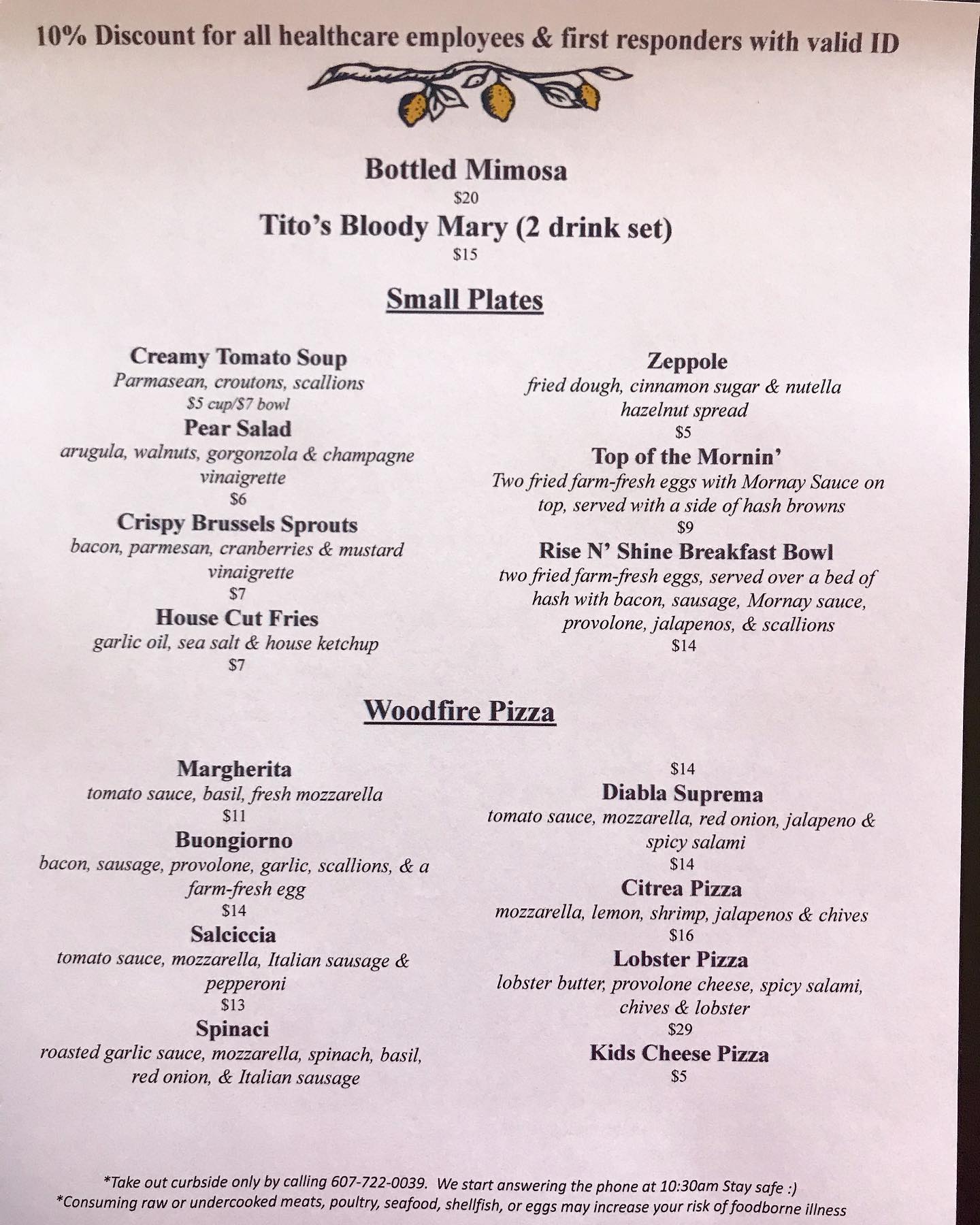 10% Discount for all healthcare employees & first responders with valid ID

Bottled Mimosa
$20
Tito's Bloody Mary (2 drink set)
$15

Small Plates

Creamy Tomato Soup
Parmasean, croutons, scallions
$5 cup/$7 bowl
Pear Salad
arugula, walnuts, gorgonzola & champagne vinaigrette
$6
Crispy Brussels Sprouts
bacon, parmesan, cranberries & mustard vinaigrette
$7
House Cut Fries
garlic oil, sea salt & house ketchup
$7

Zeppole
fried dough, cinnamon sugar & nutella hazelnut spread
$5
Top of the Mornin'
Two fried farm-fresh eggs with Mornay Sauce on top, served with a side of hash browns
$9
Rise N' Shine Breakfast Bowl
two fried farm-fresh eggs, served over a bed of hash with bacon, sausage, Mornay sauce, provolone, jalapenos, & scallions
$14

Woodfire Pizza

Margherita
tomato sauce, basil, fresh mozzarella
$11
Buongiorno
bacon, sausage, provolone, garlic, scallions, & a farm-fresh egg
$14
Salciccia
tomato sauce, mozzarella, Italian sausage & pepperoni
$13
Spinaci
roasted garlic sauce, mozzarella, spinach, basil, red onion, & Italian sausage

$14
Diabla Suprema
tomato sauce, mozzarella, red onion, jalapeno & spicy salami
$14
Citrea Pizza
mozzarella, lemon, shrimp, jalapenos & chives
$16
Lobster Pizza
lobster butter, provolone cheese, spicy salami, chives & lobster
$29
Kids Cheese Pizza
$5

*Take out curbside only by calling 607-722-0039. We start answering the phone at 10:30am Stay safe :)
*Consuming raw or undercooked meats, poultry, seafood, shellfish, or eggs may increase your risk of foodborne illness